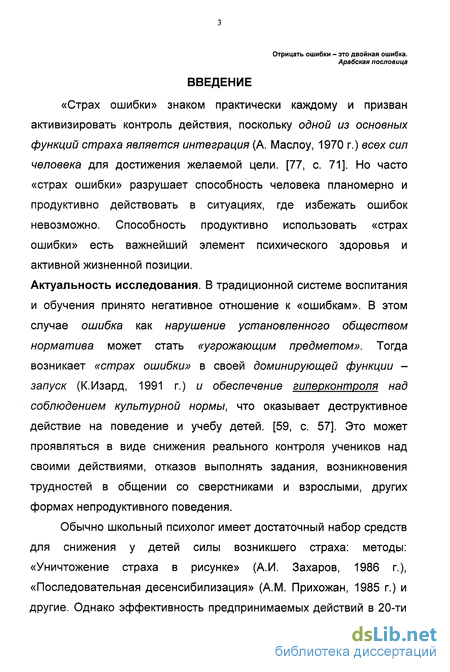 3

Отрицать ошибки – это двойная ошибка.
Арабская пословица

ВВЕДЕНИЕ

«Страх ошибки» знаком практически каждому и призван активизировать контроль действия, поскольку одной из основных функций страха является интеграция (А. Маслоу, 1970 г.) всех сил человека для достижения желаемой цели. [77, с. 71]. Но часто «страх ошибки» разрушает способность человека планомерно и продуктивно действовать в ситуациях, где избежать ошибок невозможно. Способность продуктивно использовать «страх ошибки» есть важнейший элемент психического здоровья и активной жизненной позиции.

Актуальность исследования. В традиционной системе воспитания и обучения принято негативное отношение к «ошибкам». В этом случае ошибка как нарушение установленного обществом норматива может стать «угрожающим предметом». Тогда возникает «страх ошибки» в своей доминирующей функции – запуск (К.Изард, 1991 г.) и обеспечение гиперконтроля над соблюдением культурной нормы, что оказывает деструктивное действие на поведение и учебу детей. [59, с. 57]. Это может проявляться в виде снижения реального контроля учеников над своими действиями, отказов выполнять задания, возникновения трудностей в общении со сверстниками и взрослыми, других формах непродуктивного поведения.

Обычно школьный психолог имеет достаточный набор средств для снижения у детей силы возникшего страха: методы: «Уничтожение страха в рисунке» (А.И. Захаров, 1986 г.), «Последовательная десенсибилизация» (А.М. Прихожан, 1985 г.) и другие. Однако эффективность предпринимаемых действий в 20-ти

dsLib.net
библиотека диссертаций